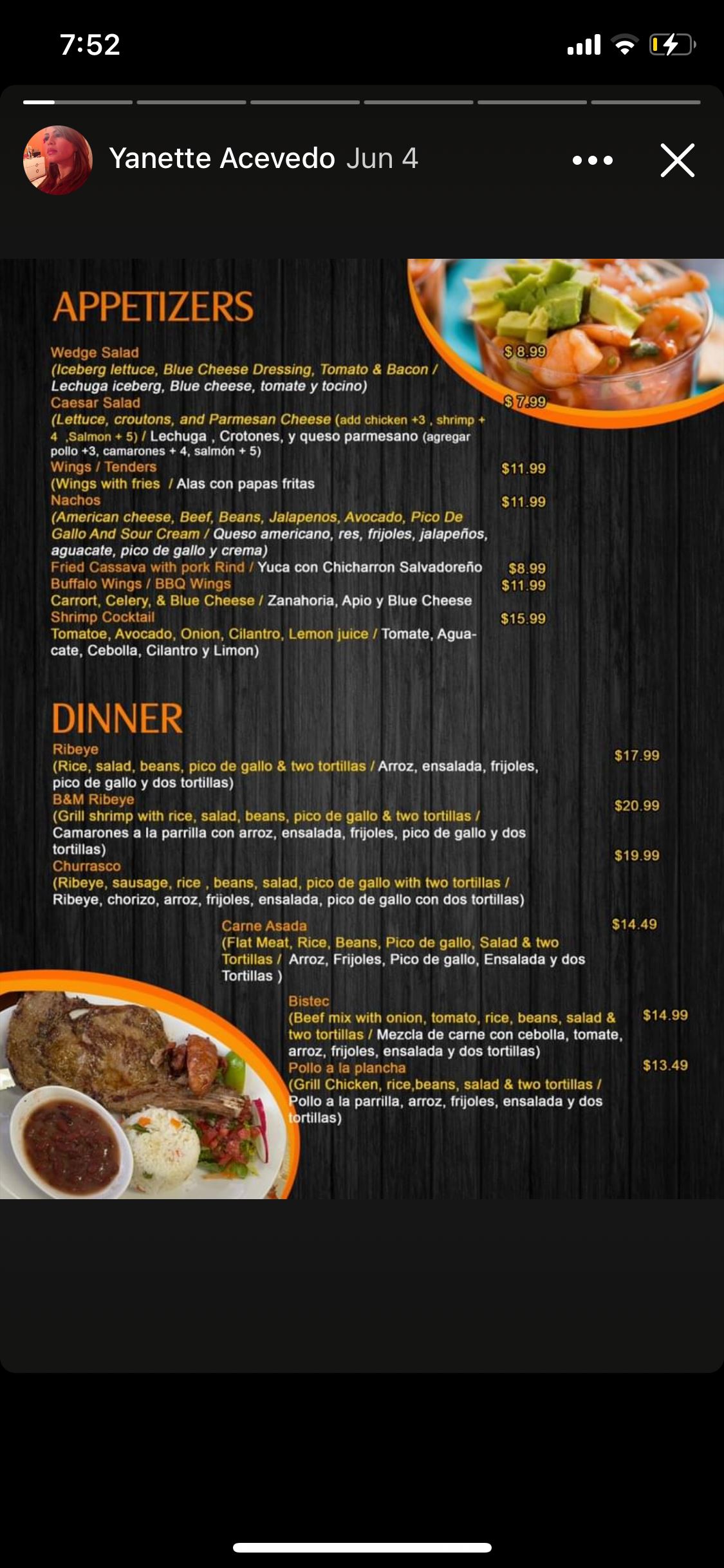 7:52

Yanette Acevedo Jun 4

APPETIZERS

Wedge Salad $ 8.99
(Iceberg lettuce, Blue Cheese Dressing, Tomato & Bacon / Lechuga iceberg, Blue cheese, tomate y tocino)
Caesar Salad $ 7.99
(Lettuce, croutons, and Parmesan Cheese (add chicken +3 , shrimp + 4 ,Salmon + 5) / Lechuga , Crotones, y queso parmesano (agregar pollo +3, camarones + 4, salmón + 5)
Wings / Tenders $11.99
(Wings with fries / Alas con papas fritas
Nachos $11.99
(American cheese, Beef, Beans, Jalapenos, Avocado, Pico De Gallo And Sour Cream / Queso americano, res, frijoles, jalapeños, aguacate, pico de gallo y crema)
Fried Cassava with pork Rind / Yuca con Chicharron Salvadoreño $8.99
Buffalo Wings / BBQ Wings $11.99
Carrort, Celery, & Blue Cheese / Zanahoria, Apio y Blue Cheese
Shrimp Cocktail $15.99
Tomatoe, Avocado, Onion, Cilantro, Lemon juice / Tomate, Aguacate, Cebolla, Cilantro y Limon)

DINNER

Ribeye $17.99
(Rice, salad, beans, pico de gallo & two tortillas / Arroz, ensalada, frijoles, pico de gallo y dos tortillas)
B&M Ribeye $20.99
(Grill shrimp with rice, salad, beans, pico de gallo & two tortillas / Camarones a la parrilla con arroz, ensalada, frijoles, pico de gallo y dos tortillas)
Churrasco $19.99
(Ribeye, sausage, rice , beans, salad, pico de gallo with two tortillas / Ribeye, chorizo, arroz, frijoles, ensalada, pico de gallo con dos tortillas)
Carne Asada $14.49
(Flat Meat, Rice, Beans, Pico de gallo, Salad & two Tortillas / Arroz, Frijoles, Pico de gallo, Ensalada y dos Tortillas )
Bistec $14.99
(Beef mix with onion, tomato, rice, beans, salad & two tortillas / Mezcla de carne con cebolla, tomate, arroz, frijoles, ensalada y dos tortillas)
Pollo a la plancha $13.49
(Grill Chicken, rice,beans, salad & two tortillas / Pollo a la parrilla, arroz, frijoles, ensalada y dos tortillas)